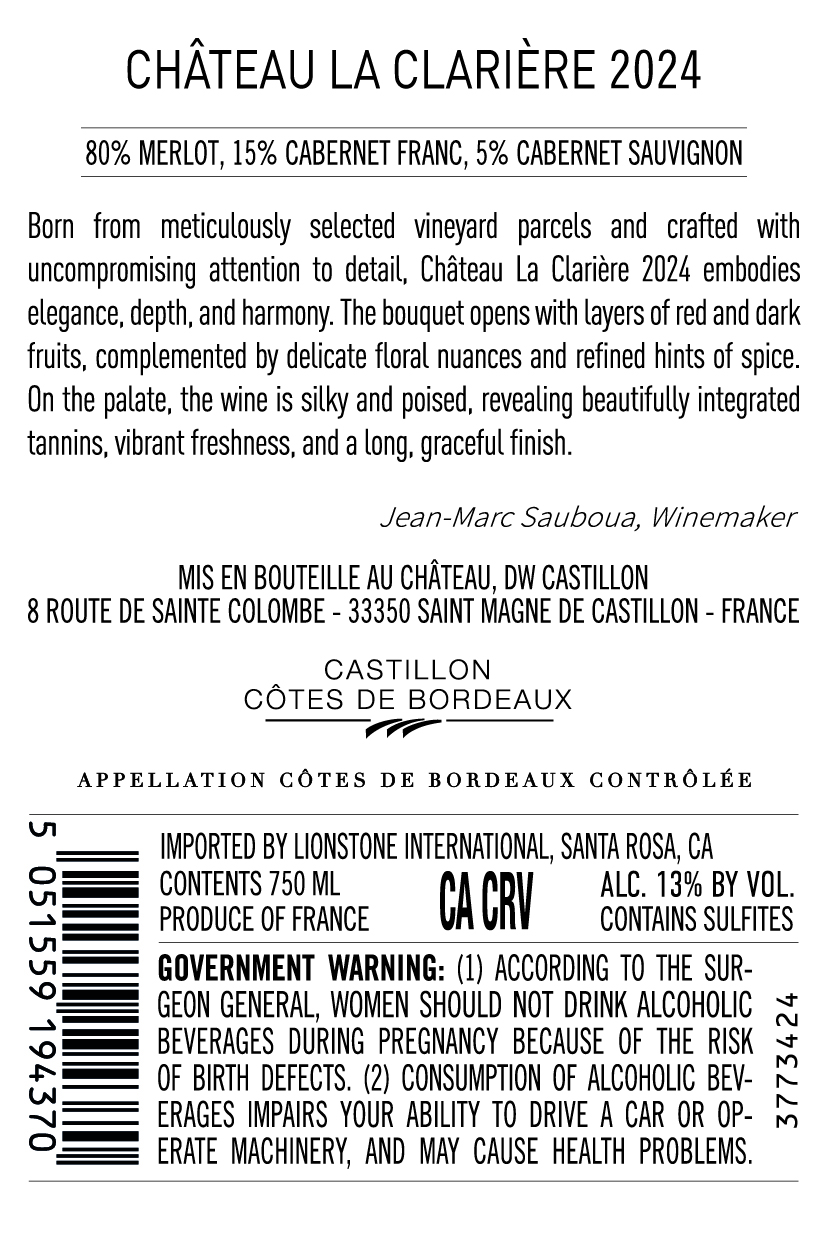 CHÂTEAU LA CLARIÈRE 2024

80% MERLOT, 15% CABERNET FRANC, 5% CABERNET SAUVIGNON

Born from meticulously selected vineyard parcels and crafted with uncompromising attention to detail, Château La Clarière 2024 embodies elegance, depth, and harmony. The bouquet opens with layers of red and dark fruits, complemented by delicate floral nuances and refined hints of spice. On the palate, the wine is silky and poised, revealing beautifully integrated tannins, vibrant freshness, and a long, graceful finish.

Jean-Marc Sauboua, Winemaker

MIS EN BOUTEILLE AU CHÂTEAU, DW CASTILLON
8 ROUTE DE SAINTE COLOMBE - 33350 SAINT MAGNE DE CASTILLON - FRANCE

CASTILLON
CÔTES DE BORDEAUX

APPELLATION CÔTES DE BORDEAUX CONTRÔLÉE

5 051559 194370

IMPORTED BY LIONSTONE INTERNATIONAL, SANTA ROSA, CA
CONTENTS 750 ML
PRODUCE OF FRANCE
CA CRV
ALC. 13% BY VOL.
CONTAINS SULFITES

GOVERNMENT WARNING: (1) ACCORDING TO THE SURGEON GENERAL, WOMEN SHOULD NOT DRINK ALCOHOLIC BEVERAGES DURING PREGNANCY BECAUSE OF THE RISK OF BIRTH DEFECTS. (2) CONSUMPTION OF ALCOHOLIC BEVERAGES IMPAIRS YOUR ABILITY TO DRIVE A CAR OR OPERATE MACHINERY, AND MAY CAUSE HEALTH PROBLEMS.

3773424